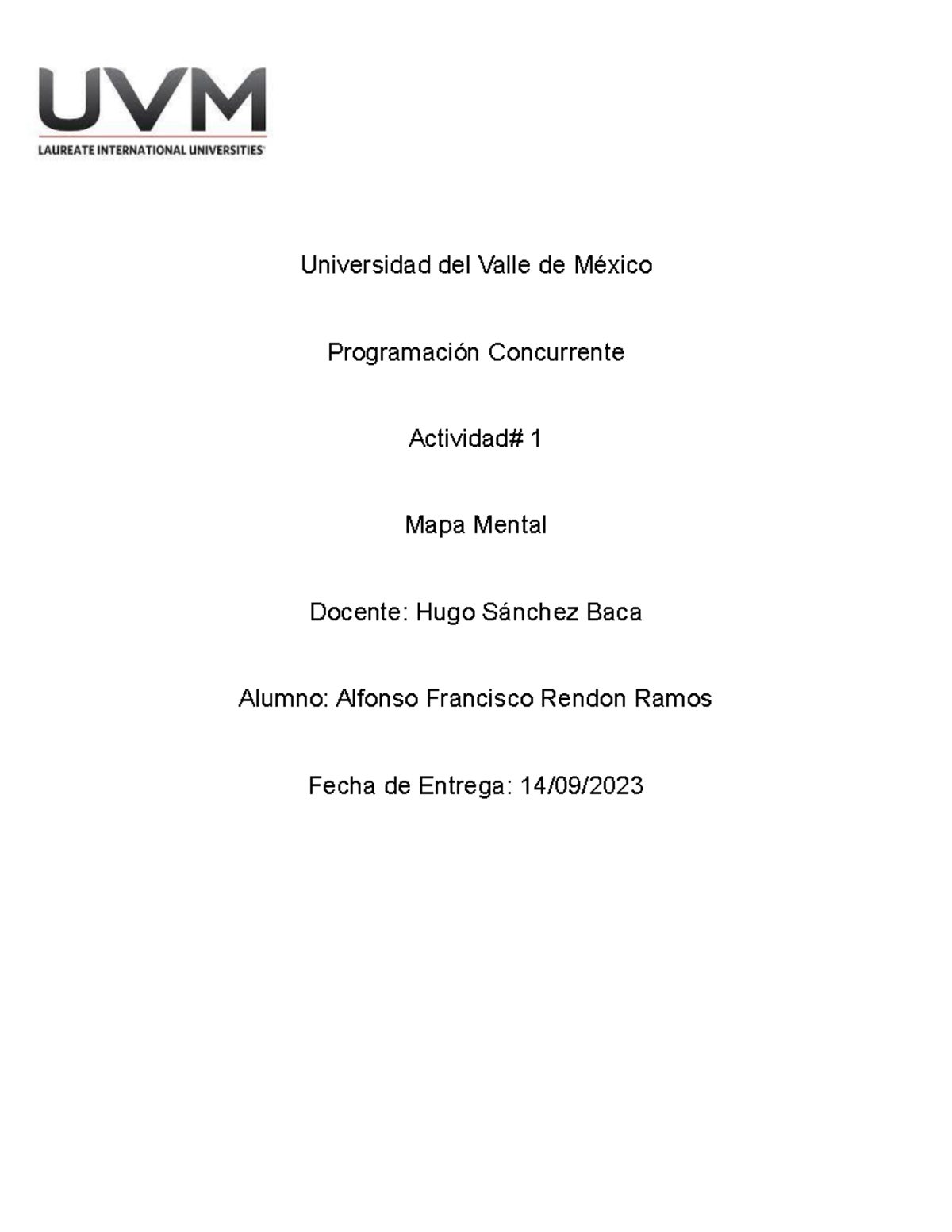 UVM
LAUREATE INTERNATIONAL UNIVERSITIES

Universidad del Valle de México

Programación Concurrente

Actividad# 1

Mapa Mental

Docente: Hugo Sánchez Baca

Alumno: Alfonso Francisco Rendon Ramos

Fecha de Entrega: 14/09/2023